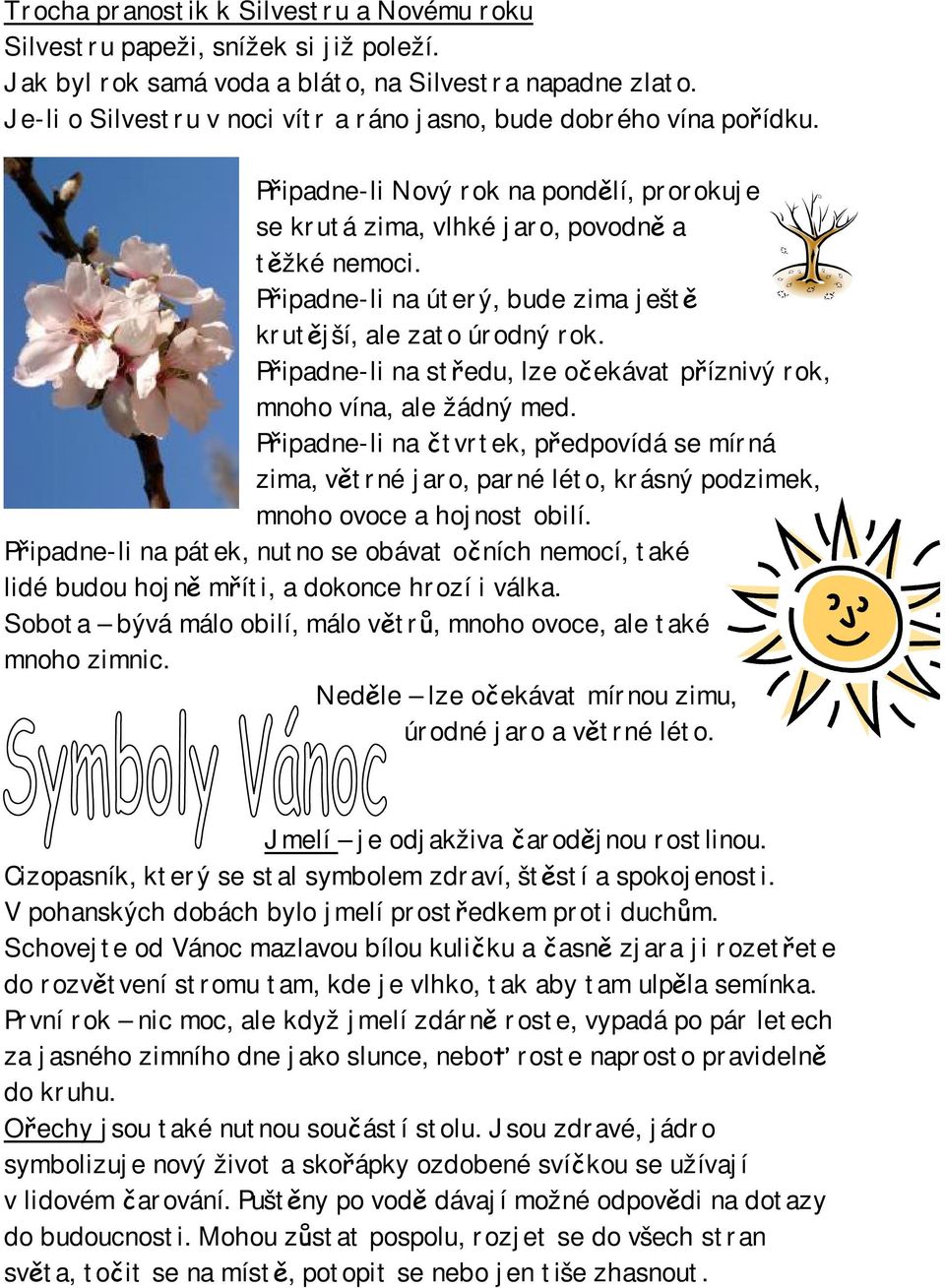 Trocha pranostik k Silvestru a Novému roku
Silvestru papeži, snížek si již poleží.
Jak byl rok samá voda a bláto, na Silvestra napadne zlato.
Je-li o Silvestru v noci vítr a ráno jasno, bude dobrého vína pořídku.

Připadne-li Nový rok na pondělí, prorokuje se krutá zima, vlhké jaro, povodně a těžké nemoci.
Připadne-li na úterý, bude zima ještě krutější, ale zato úrodný rok.
Připadne-li na středu, lze očekávat příznivý rok, mnoho vína, ale žádný med.
Připadne-li na čtvrtek, předpovídá se mírná zima, větrné jaro, parné léto, krásný podzimek, mnoho ovoce a hojnost obilí.
Připadne-li na pátek, nutno se obávat očních nemocí, také lidé budou hojně mříti, a dokonce hrozí i válka.
Sobota – bývá málo obilí, málo větrů, mnoho ovoce, ale také mnoho zimnic.
Neděle – lze očekávat mírnou zimu, úrodné jaro a větrné léto.

Symboly Vánoc

Jmelí – je odjakživa čarodějnou rostlinou.
Cizopasník, který se stal symbolem zdraví, štěstí a spokojenosti.
V pohanských dobách bylo jmelí prostředkem proti duchům.
Schovejte od Vánoc mazlavou bílou kuličku a časně zjara ji rozetřete do rozvětvení stromu tam, kde je vlhko, tak aby tam ulpěla semínka.
První rok – nic moc, ale když jmelí zdárně roste, vypadá po pár letech za jasného zimního dne jako slunce, neboť roste naprosto pravidelně do kruhu.
Ořechy jsou také nutnou součástí stolu. Jsou zdravé, jádro symbolizuje nový život a skořápky ozdobené svíčkou se užívají v lidovém čarování. Puštěny po vodě dávají možné odpovědi na dotazy do budoucnosti. Mohou zůstat pospolu, rozjet se do všech stran světa, točit se na místě, potopit se nebo jen tiše zhasnout.